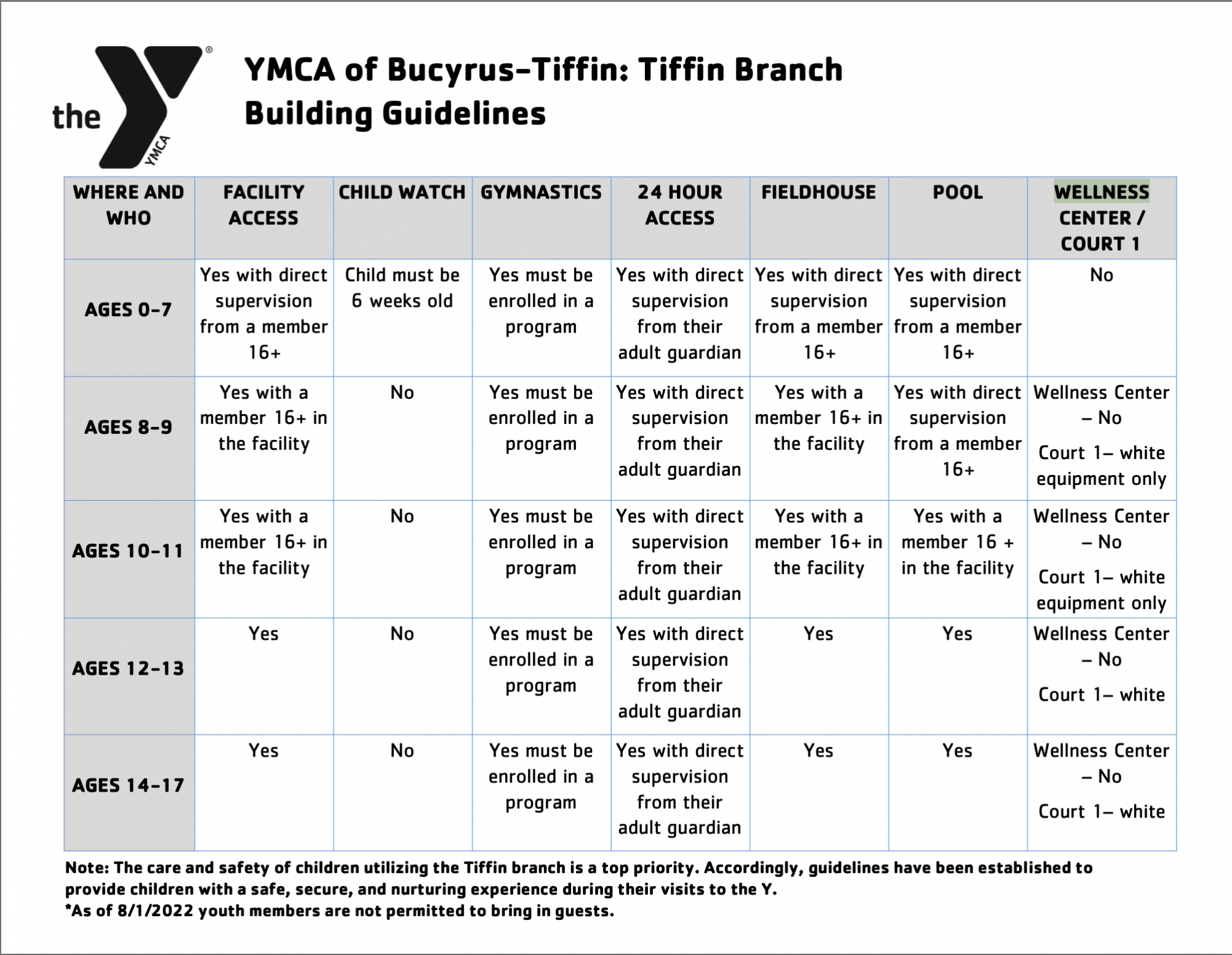 the YMCA

YMCA of Bucyrus-Tiffin: Tiffin Branch
Building Guidelines

| WHERE AND WHO | FACILITY ACCESS | CHILD WATCH | GYMNASTICS | 24 HOUR ACCESS | FIELDHOUSE | POOL | WELLNESS CENTER / COURT 1 |
|---|---|---|---|---|---|---|---|
| AGES 0-7 | Yes with direct supervision from a member 16+ | Child must be 6 weeks old | Yes must be enrolled in a program | Yes with direct supervision from their adult guardian | Yes with direct supervision from a member 16+ | Yes with direct supervision from a member 16+ | No |
| AGES 8-9 | Yes with a member 16+ in the facility | No | Yes must be enrolled in a program | Yes with direct supervision from their adult guardian | Yes with a member 16+ in the facility | Yes with direct supervision from a member 16+ | Wellness Center – No Court 1– white equipment only |
| AGES 10-11 | Yes with a member 16+ in the facility | No | Yes must be enrolled in a program | Yes with direct supervision from their adult guardian | Yes with a member 16+ in the facility | Yes with a member 16 + in the facility | Wellness Center – No Court 1– white equipment only |
| AGES 12-13 | Yes | No | Yes must be enrolled in a program | Yes with direct supervision from their adult guardian | Yes | Yes | Wellness Center – No Court 1– white |
| AGES 14-17 | Yes | No | Yes must be enrolled in a program | Yes with direct supervision from their adult guardian | Yes | Yes | Wellness Center – No Court 1– white |

Note: The care and safety of children utilizing the Tiffin branch is a top priority. Accordingly, guidelines have been established to provide children with a safe, secure, and nurturing experience during their visits to the Y.
*As of 8/1/2022 youth members are not permitted to bring in guests.